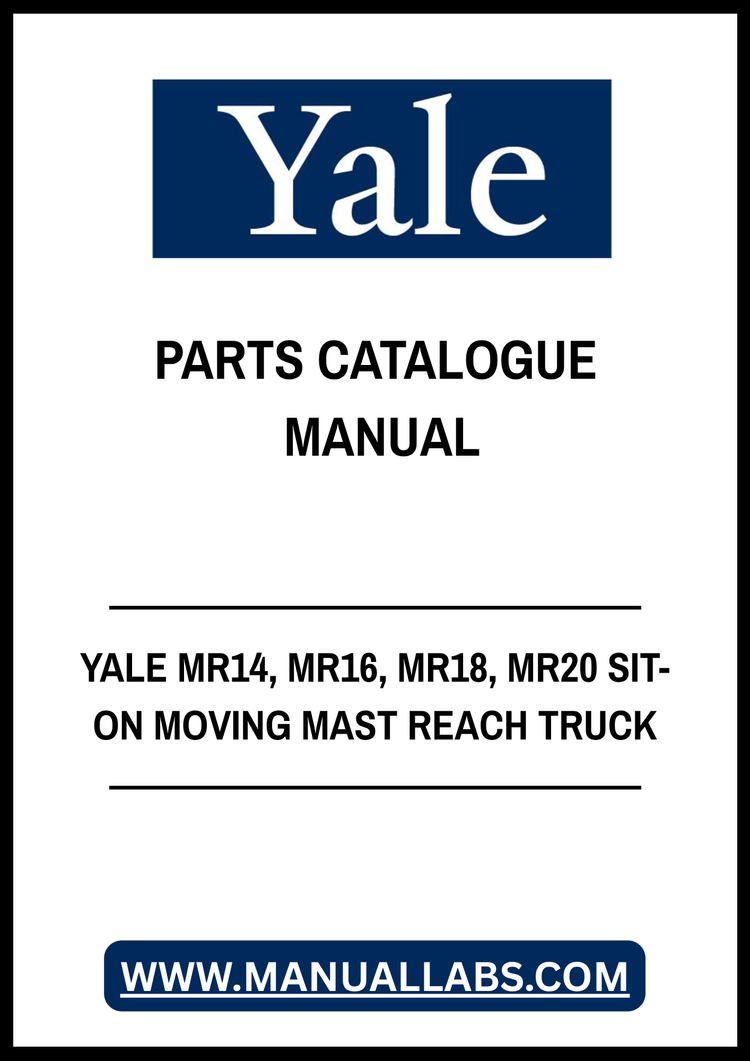 Yale

PARTS CATALOGUE MANUAL

YALE MR14, MR16, MR18, MR20 SIT-ON MOVING MAST REACH TRUCK

WWW.MANUALLABS.COM